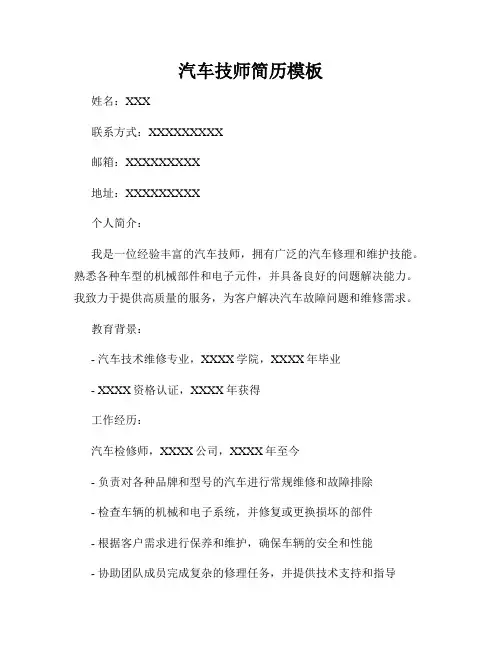 汽车技师简历模板

姓名：XXX

联系方式：XXXXXXXXXX

邮箱：XXXXXXXXXX

地址：XXXXXXXXXX

个人简介：

我是一位经验丰富的汽车技师，拥有广泛的汽车修理和维护技能。熟悉各种车型的机械部件和电子元件，并具备良好的问题解决能力。我致力于提供高质量的服务，为客户解决汽车故障问题和维修需求。

教育背景：

- 汽车技术维修专业，XXXX 学院，XXXX 年毕业

- XXXX 资格认证，XXXX 年获得

工作经历：

汽车检修师，XXXX 公司，XXXX 年至今

- 负责对各种品牌和型号的汽车进行常规维修和故障排除

- 检查车辆的机械和电子系统，并修复或更换损坏的部件

- 根据客户需求进行保养和维护，确保车辆的安全和性能

- 协助团队成员完成复杂的修理任务，并提供技术支持和指导